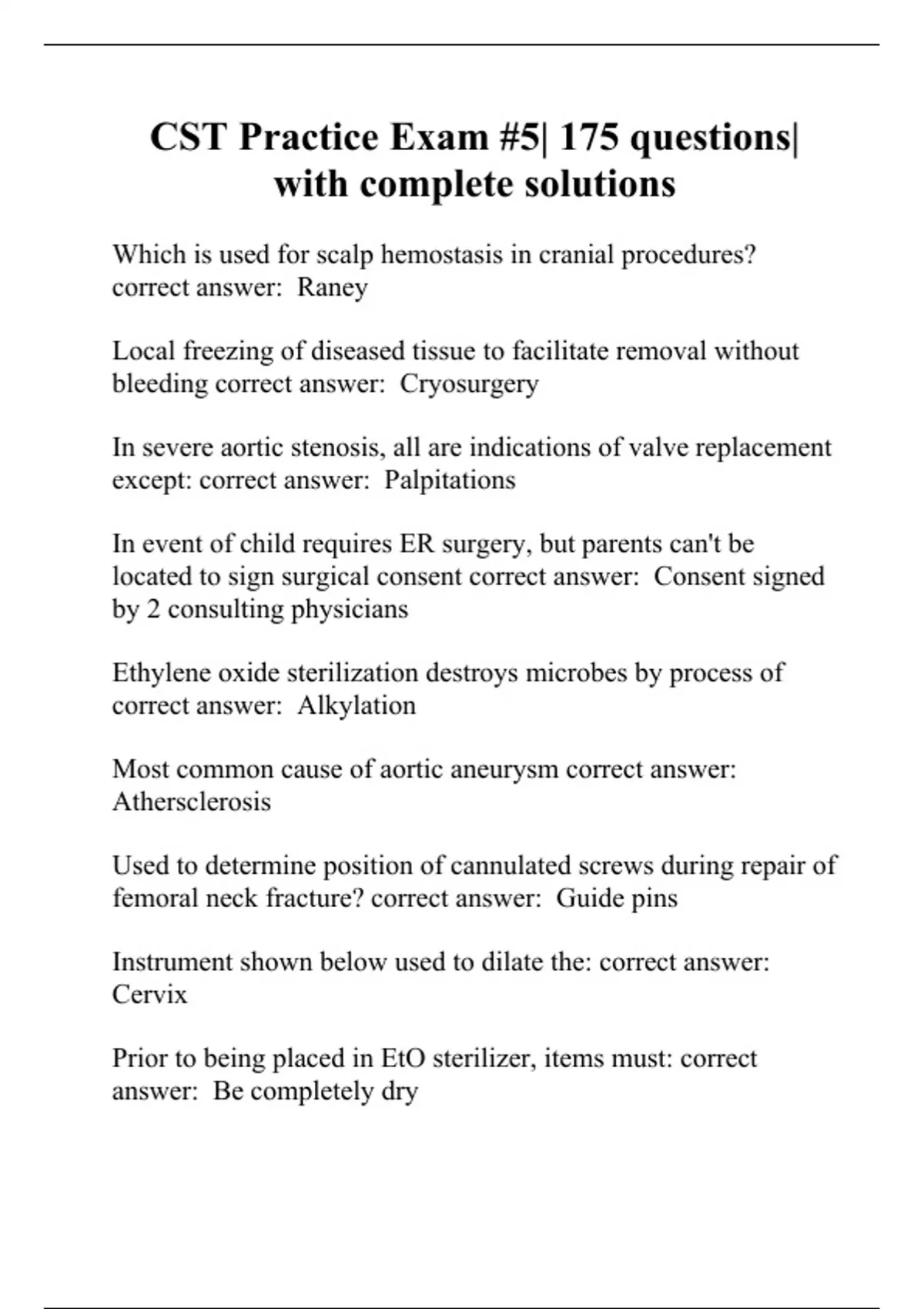 CST Practice Exam #5| 175 questions| with complete solutions

Which is used for scalp hemostasis in cranial procedures? correct answer:  Raney

Local freezing of diseased tissue to facilitate removal without bleeding correct answer:  Cryosurgery

In severe aortic stenosis, all are indications of valve replacement except: correct answer:  Palpitations

In event of child requires ER surgery, but parents can't be located to sign surgical consent correct answer:  Consent signed by 2 consulting physicians

Ethylene oxide sterilization destroys microbes by process of correct answer:  Alkylation

Most common cause of aortic aneurysm correct answer:  Athersclerosis

Used to determine position of cannulated screws during repair of femoral neck fracture? correct answer:  Guide pins

Instrument shown below used to dilate the: correct answer:  Cervix

Prior to being placed in EtO sterilizer, items must: correct answer:  Be completely dry